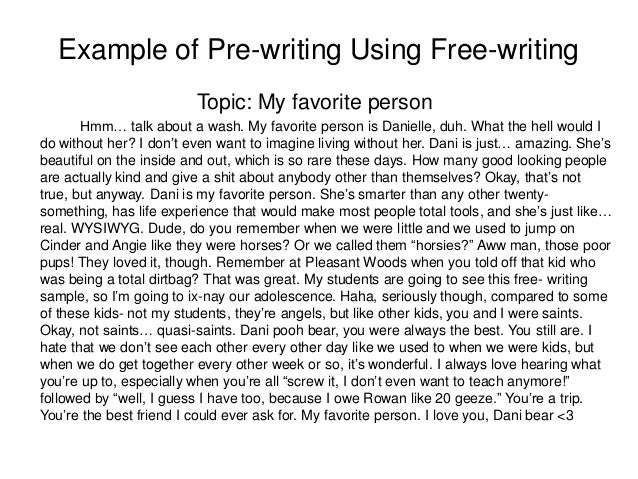 Example of Pre-writing Using Free-writing

Topic: My favorite person

Hmm… talk about a wash. My favorite person is Danielle, duh. What the hell would I do without her? I don't even want to imagine living without her. Dani is just… amazing. She's beautiful on the inside and out, which is so rare these days. How many good looking people are actually kind and give a shit about anybody other than themselves? Okay, that's not true, but anyway. Dani is my favorite person. She's smarter than any other twenty-something, has life experience that would make most people total tools, and she's just like… real. WYSIWYG. Dude, do you remember when we were little and we used to jump on Cinder and Angie like they were horses? Or we called them "horsies?" Aww man, those poor pups! They loved it, though. Remember at Pleasant Woods when you told off that kid who was being a total dirtbag? That was great. My students are going to see this free- writing sample, so I'm going to ix-nay our adolescence. Haha, seriously though, compared to some of these kids- not my students, they're angels, but like other kids, you and I were saints. Okay, not saints… quasi-saints. Dani pooh bear, you were always the best. You still are. I hate that we don't see each other every other day like we used to when we were kids, but when we do get together every other week or so, it's wonderful. I always love hearing what you're up to, especially when you're all "screw it, I don't even want to teach anymore!" followed by "well, I guess I have too, because I owe Rowan like 20 geeze." You're a trip. You're the best friend I could ever ask for. My favorite person. I love you, Dani bear <3